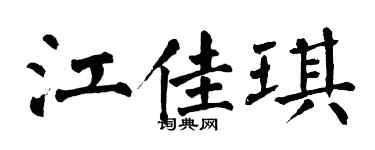 江佳琪

词典网